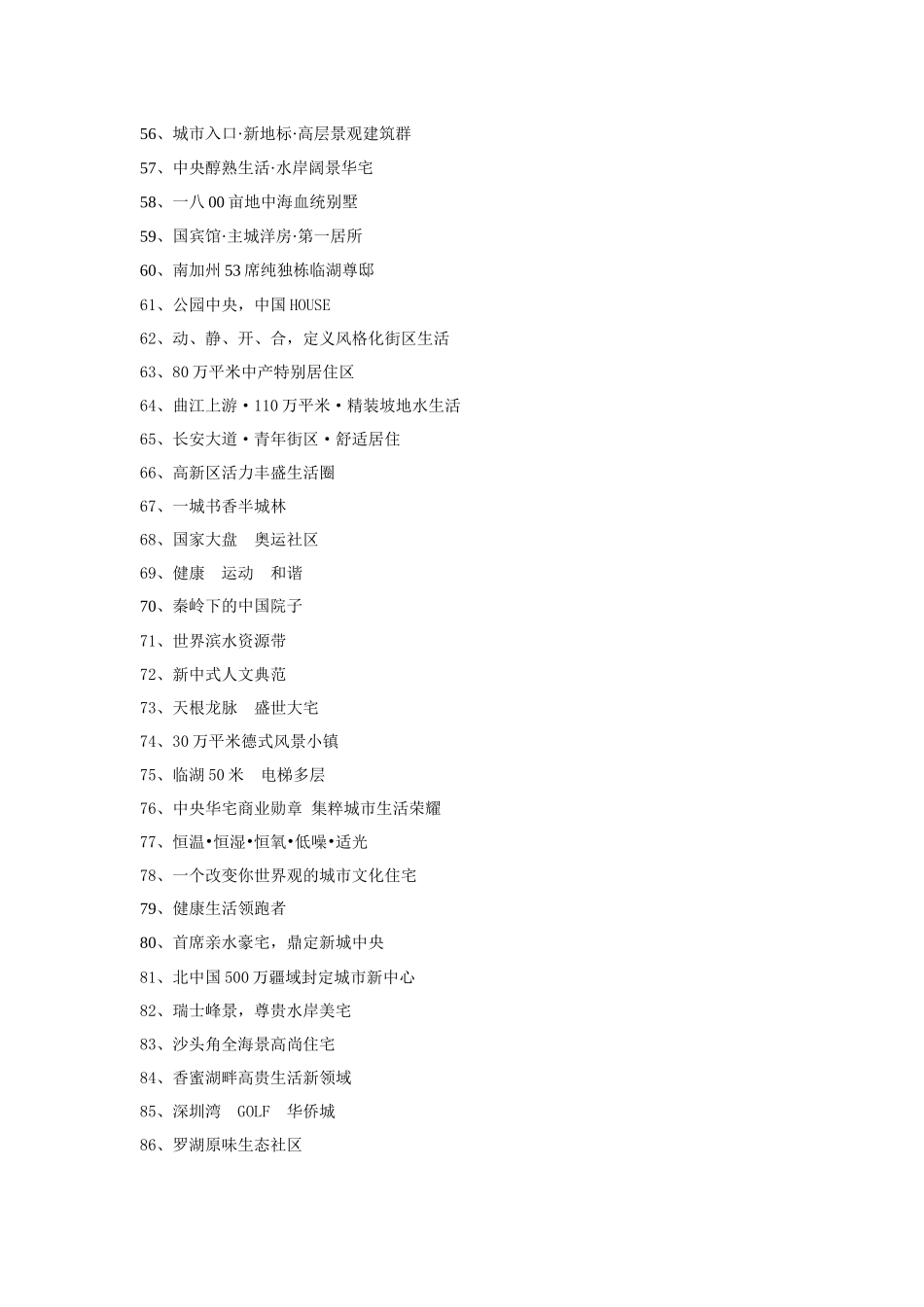 56、城市入口·新地标·高层景观建筑群

57、中央醇熟生活·水岸阔景华宅

58、一八00亩地中海血统别墅

59、国宾馆·主城洋房·第一居所

60、南加州53席纯独栋临湖尊邸

61、公园中央，中国HOUSE

62、动、静、开、合，定义风格化街区生活

63、80万平米中产特别居住区

64、曲江上游·110万平米·精装坡地水生活

65、长安大道·青年街区·舒适居住

66、高新区活力丰盛生活圈

67、一城书香半城林

68、国家大盘　奥运社区

69、健康　运动　和谐

70、秦岭下的中国院子

71、世界滨水资源带

72、新中式人文典范

73、天根龙脉　盛世大宅

74、30万平米德式风景小镇

75、临湖50米　电梯多层

76、中央华宅商业勋章 集粹城市生活荣耀

77、恒温•恒湿•恒氧•低噪•适光

78、一个改变你世界观的城市文化住宅

79、健康生活领跑者

80、首席亲水豪宅，鼎定新城中央

81、北中国500万疆域封定城市新中心

82、瑞士峰景，尊贵水岸美宅

83、沙头角全海景高尚住宅

84、香蜜湖畔高贵生活新领域

85、深圳湾　GOLF　华侨城

86、罗湖原味生态社区